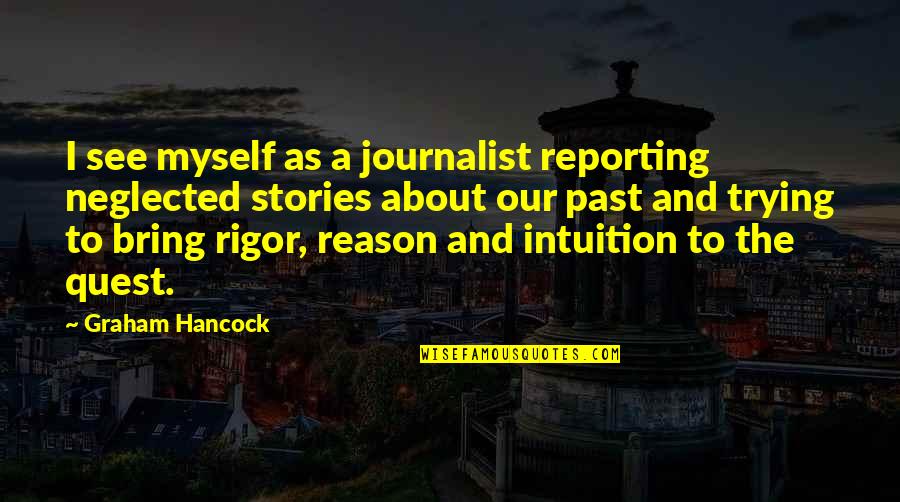 I see myself as a journalist reporting neglected stories about our past and trying to bring rigor, reason and intuition to the quest.

Graham Hancock

WISEFAMOUSQUOTES.COM